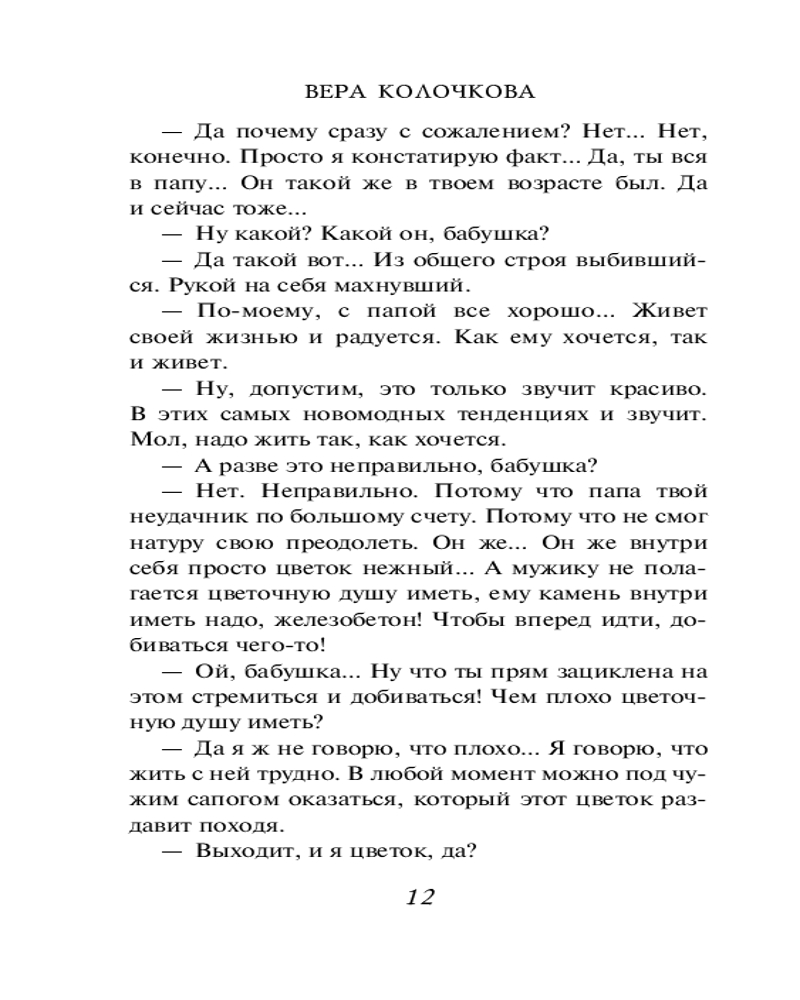 ВЕРА КОЛОЧКОВА

— Да почему сразу с сожалением? Нет... Нет, конечно. Просто я констатирую факт... Да, ты вся в папу... Он такой же в твоем возрасте был. Да и сейчас тоже...

— Ну какой? Какой он, бабушка?

— Да такой вот... Из общего строя выбившийся. Рукой на себя махнувший.

— По-моему, с папой все хорошо... Живет своей жизнью и радуется. Как ему хочется, так и живет.

— Ну, допустим, это только звучит красиво. В этих самых новомодных тенденциях и звучит. Мол, надо жить так, как хочется.

— А разве это неправильно, бабушка?

— Нет. Неправильно. Потому что папа твой неудачник по большому счету. Потому что не смог натуру свою преодолеть. Он же... Он же внутри себя просто цветок нежный... А мужику не полагается цветочную душу иметь, ему камень внутри иметь надо, железобетон! Чтобы вперед идти, добиваться чего-то!

— Ой, бабушка... Ну что ты прям зациклена на этом стремиться и добиваться! Чем плохо цветочную душу иметь?

— Да я ж не говорю, что плохо... Я говорю, что жить с ней трудно. В любой момент можно под чужим сапогом оказаться, который этот цветок раздавит походя.

— Выходит, и я цветок, да?

12